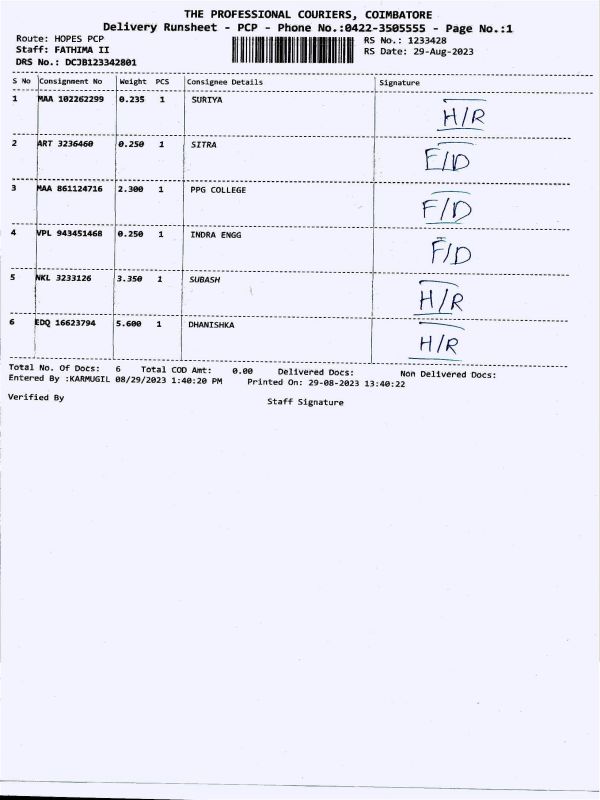 THE PROFESSIONAL COURIERS, COIMBATORE
Delivery Runsheet - PCP - Phone No.:0422-3505555 - Page No.:1

Route: HOPES PCP
Staff: FATHIMA II
DRS No.: DCJB123342801

RS No.: 1233428
RS Date: 29-Aug-2023

| S No | Consignment No | Weight | PCS | Consignee Details | Signature |
|---|---|---|---|---|---|
| 1 | MAA 102262299 | 0.235 | 1 | SURIYA | H/R |
| 2 | ART 3236460 | 0.250 | 1 | SITRA | F/D |
| 3 | MAA 861124716 | 2.300 | 1 | PPG COLLEGE | F/D |
| 4 | VPL 943451468 | 0.250 | 1 | INDRA ENGG | F/D |
| 5 | NKL 3233126 | 3.350 | 1 | SUBASH | H/R |
| 6 | EDQ 16623794 | 5.600 | 1 | DHANISHKA | H/R |

Total No. Of Docs: 6 Total COD Amt: 0.00 Delivered Docs: Non Delivered Docs:
Entered By :KARMUGIL 08/29/2023 1:40:20 PM Printed On: 29-08-2023 13:40:22

Verified By

Staff Signature